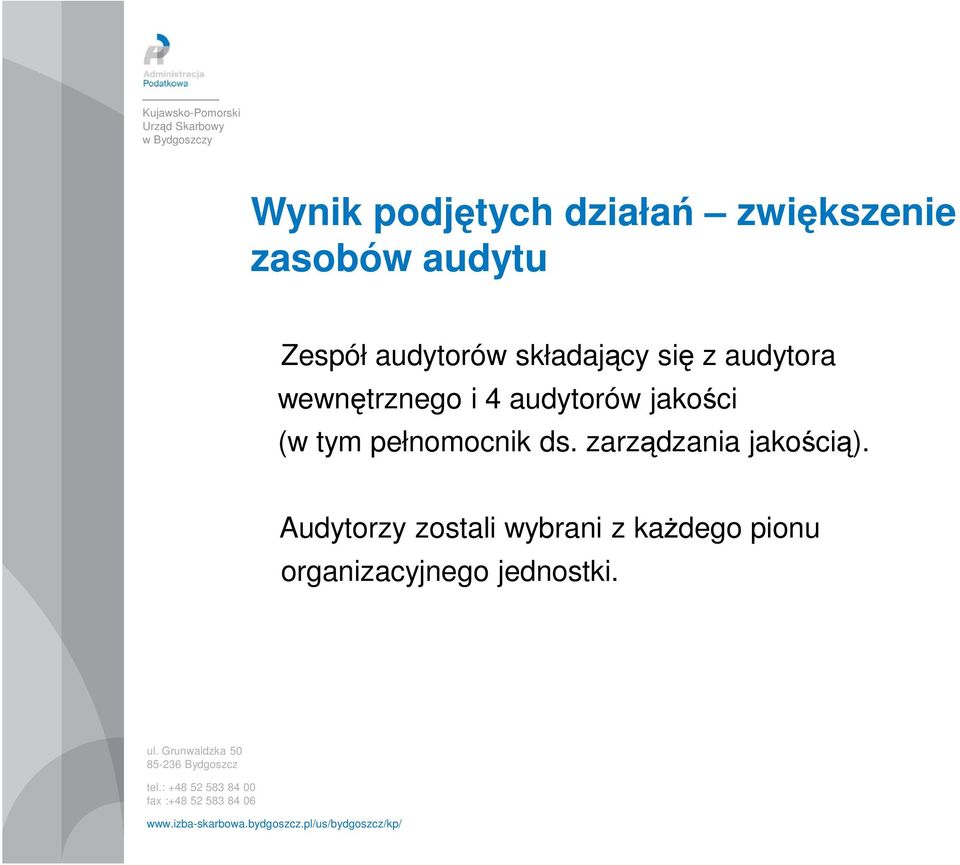 Administracja Podatkowa

Kujawsko-Pomorski Urząd Skarbowy w Bydgoszczy

Wynik podjętych działań – zwiększenie zasobów audytu

Zespół audytorów składający się z audytora wewnętrznego i 4 audytorów jakości (w tym pełnomocnik ds. zarządzania jakością).

Audytorzy zostali wybrani z każdego pionu organizacyjnego jednostki.

ul. Grunwaldzka 50
85-236 Bydgoszcz

tel.: +48 52 583 84 00
fax :+48 52 583 84 06

www.izba-skarbowa.bydgoszcz.pl/us/bydgoszcz/kp/